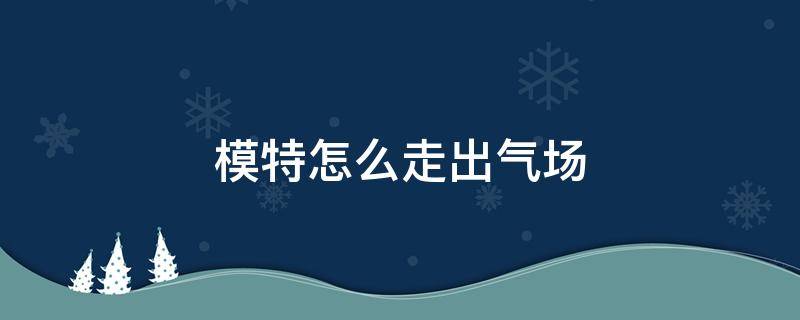 模特怎么走出气场